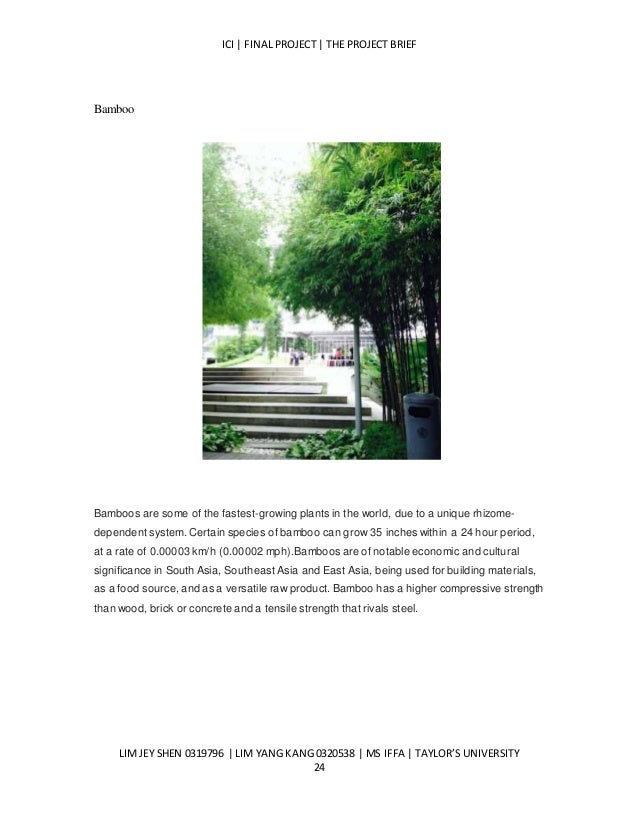 ICI | FINAL PROJECT | THE PROJECT BRIEF

Bamboo

Bamboos are some of the fastest-growing plants in the world, due to a unique rhizome-dependent system. Certain species of bamboo can grow 35 inches within a 24 hour period, at a rate of 0.00003 km/h (0.00002 mph).Bamboos are of notable economic and cultural significance in South Asia, Southeast Asia and East Asia, being used for building materials, as a food source, and as a versatile raw product. Bamboo has a higher compressive strength than wood, brick or concrete and a tensile strength that rivals steel.

LIM JEY SHEN 0319796 | LIM YANG KANG 0320538 | MS IFFA | TAYLOR'S UNIVERSITY
24